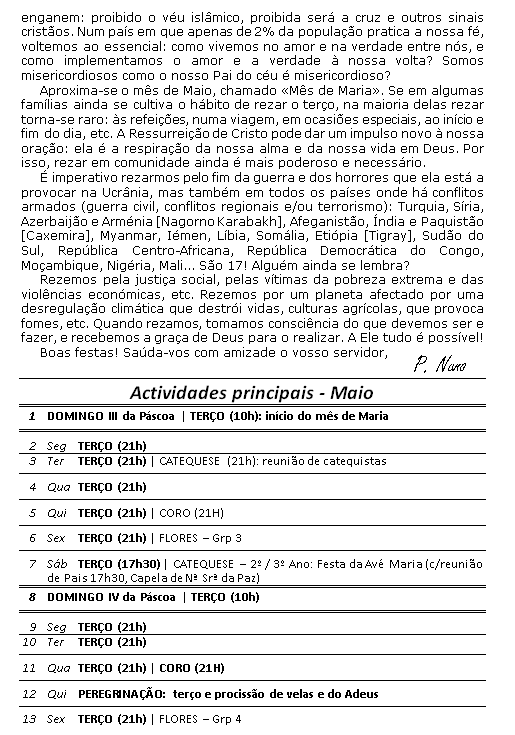 enganem: proibido o véu islâmico, proibida será a cruz e outros sinais cristãos. Num país em que apenas de 2% da população pratica a nossa fé, voltemos ao essencial: como vivemos no amor e na verdade entre nós, e como implementamos o amor e a verdade à nossa volta? Somos misericordiosos como o nosso Pai do céu é misericordioso?

Aproxima-se o mês de Maio, chamado «Mês de Maria». Se em algumas famílias ainda se cultiva o hábito de rezar o terço, na maioria delas rezar torna-se raro: às refeições, numa viagem, em ocasiões especiais, ao início e fim do dia, etc. A Ressurreição de Cristo pode dar um impulso novo à nossa oração: ela é a respiração da nossa alma e da nossa vida em Deus. Por isso, rezar em comunidade ainda é mais poderoso e necessário.

É imperativo rezarmos pelo fim da guerra e dos horrores que ela está a provocar na Ucrânia, mas também em todos os países onde há conflitos armados (guerra civil, conflitos regionais e/ou terrorismo): Turquia, Síria, Azerbaijão e Arménia [Nagorno Karabakh], Afeganistão, Índia e Paquistão [Caxemira], Myanmar, Iémen, Líbia, Somália, Etiópia [Tigray], Sudão do Sul, República Centro-Africana, República Democrática do Congo, Moçambique, Nigéria, Mali... São 17! Alguém ainda se lembra?

Rezemos pela justiça social, pelas vítimas da pobreza extrema e das violências económicas, etc. Rezemos por um planeta afectado por uma desregulação climática que destrói vidas, culturas agrícolas, que provoca fomes, etc. Quando rezamos, tomamos consciência do que devemos ser e fazer, e recebemos a graça de Deus para o realizar. A Ele tudo é possível!

Boas festas! Saúda-vos com amizade o vosso servidor,

P. Nuno

Actividades principais - Maio

1 DOMINGO III da Páscoa | TERÇO (10h): início do mês de Maria

2 Seg TERÇO (21h)
3 Ter TERÇO (21h) | CATEQUESE (21h): reunião de catequistas

4 Qua TERÇO (21h)

5 Qui TERÇO (21h) | CORO (21H)

6 Sex TERÇO (21h) | FLORES – Grp 3

7 Sáb TERÇO (17h30) | CATEQUESE – 2º / 3º Ano: Festa da Avé Maria (c/reunião de Pais 17h30, Capela de Nª Srª da Paz)

8 DOMINGO IV da Páscoa | TERÇO (10h)

9 Seg TERÇO (21h)
10 Ter TERÇO (21h)

11 Qua TERÇO (21h) | CORO (21H)

12 Qui PEREGRINAÇÃO: terço e procissão de velas e do Adeus

13 Sex TERÇO (21h) | FLORES – Grp 4